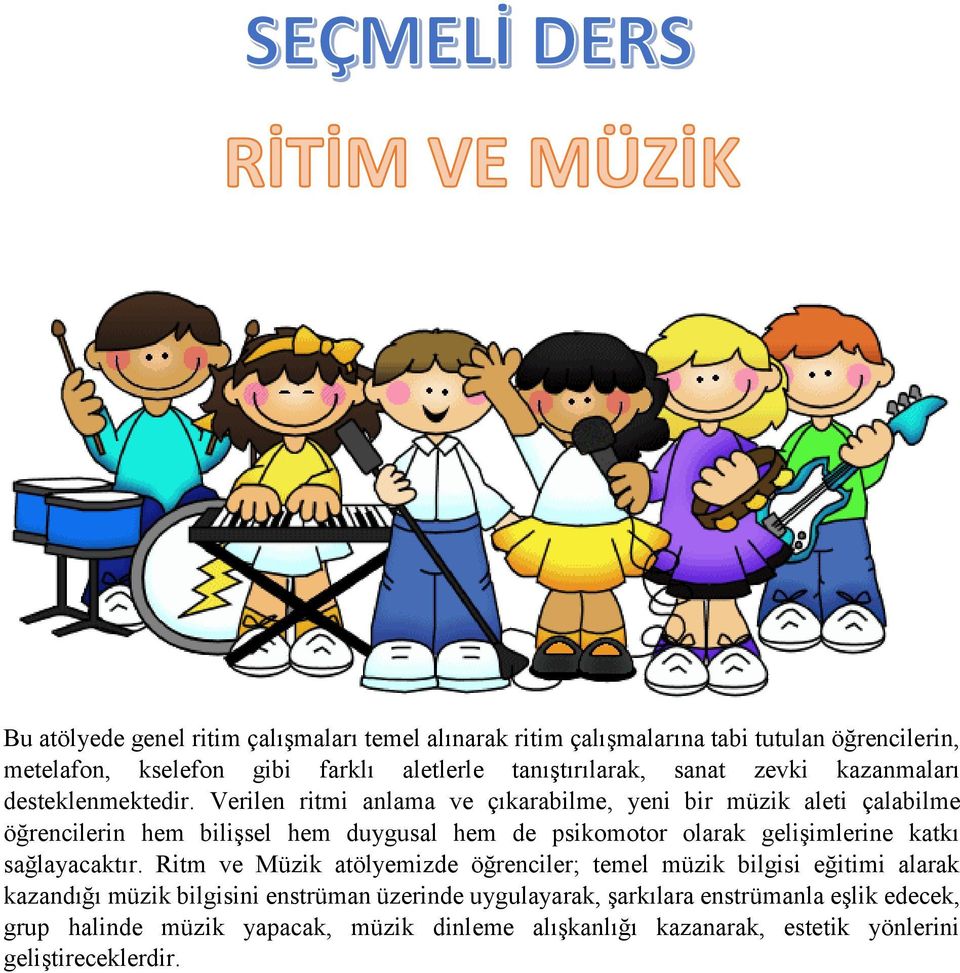 SEÇMELİ DERS

RİTİM VE MÜZİK

Bu atölyede genel ritim çalışmaları temel alınarak ritim çalışmalarına tabi tutulan öğrencilerin, metelafon, kselefon gibi farklı aletlerle tanıştırılarak, sanat zevki kazanmaları desteklenmektedir. Verilen ritmi anlama ve çıkarabilme, yeni bir müzik aleti çalabilme öğrencilerin hem bilişsel hem duygusal hem de psikomotor olarak gelişimlerine katkı sağlayacaktır. Ritm ve Müzik atölyemizde öğrenciler; temel müzik bilgisi eğitimi alarak kazandığı müzik bilgisini enstrüman üzerinde uygulayarak, şarkılara enstrümanla eşlik edecek, grup halinde müzik yapacak, müzik dinleme alışkanlığı kazanarak, estetik yönlerini geliştireceklerdir.